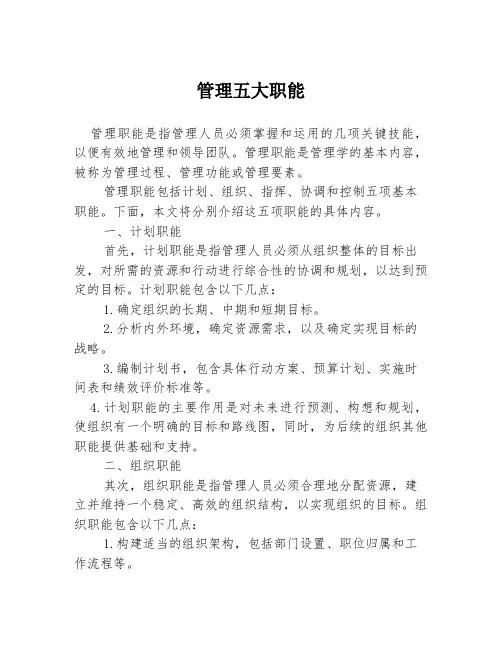 管理五大职能

管理职能是指管理人员必须掌握和运用的几项关键技能，以便有效地管理和领导团队。管理职能是管理学的基本内容，被称为管理过程、管理功能或管理要素。

管理职能包括计划、组织、指挥、协调和控制五项基本职能。下面，本文将分别介绍这五项职能的具体内容。

一、计划职能

首先，计划职能是指管理人员必须从组织整体的目标出发，对所需的资源和行动进行综合性的协调和规划，以达到预定的目标。计划职能包含以下几点：

1. 确定组织的长期、中期和短期目标。

2. 分析内外环境，确定资源需求，以及确定实现目标的战略。

3. 编制计划书，包含具体行动方案、预算计划、实施时间表和绩效评价标准等。

4. 计划职能的主要作用是对未来进行预测、构想和规划，使组织有一个明确的目标和路线图，同时，为后续的组织其他职能提供基础和支持。

二、组织职能

其次，组织职能是指管理人员必须合理地分配资源，建立并维持一个稳定、高效的组织结构，以实现组织的目标。组织职能包含以下几点：

1. 构建适当的组织架构，包括部门设置、职位归属和工作流程等。